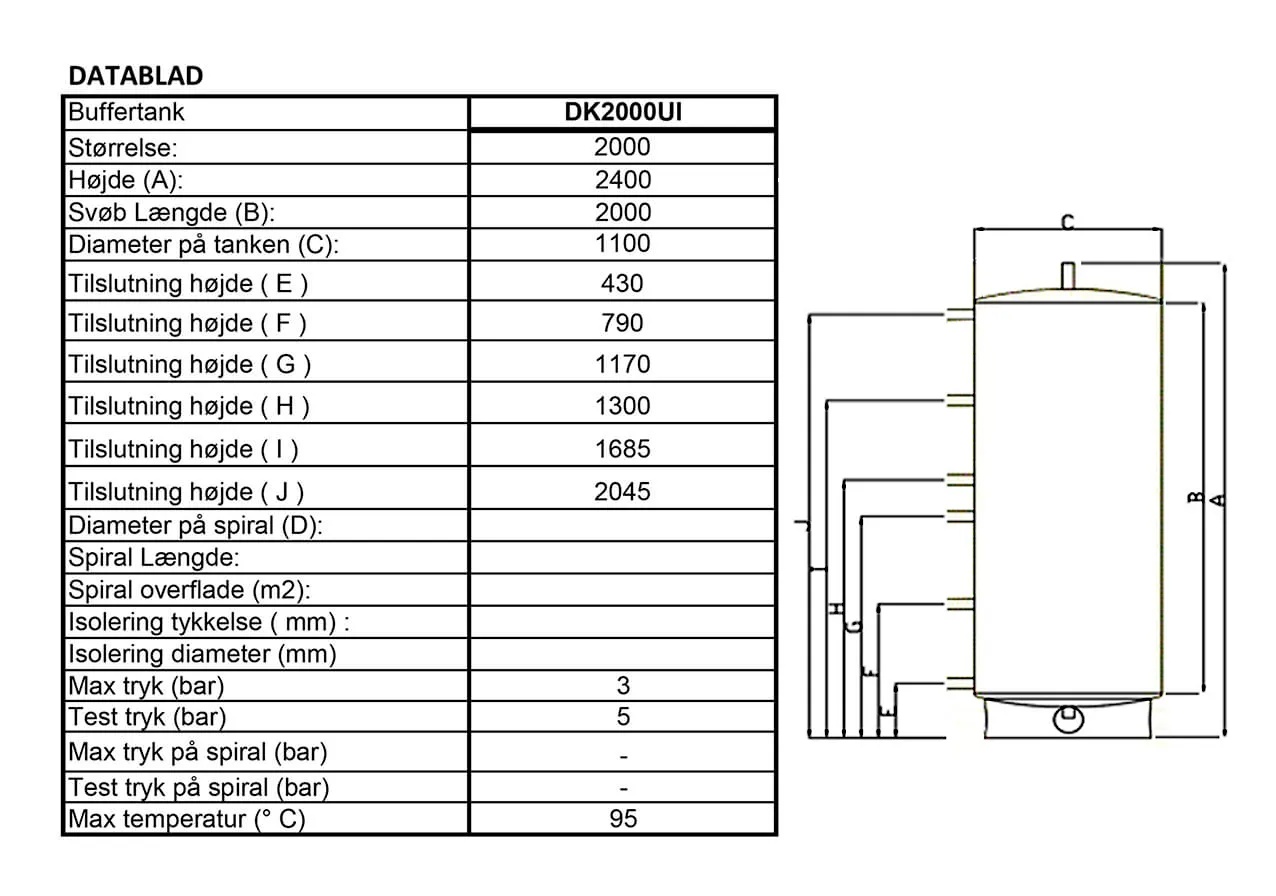 DATABLAD

| Buffertank | DK2000UI |
|---|---|
| Størrelse: | 2000 |
| Højde (A): | 2400 |
| Svøb Længde (B): | 2000 |
| Diameter på tanken (C): | 1100 |
| Tilslutning højde ( E ) | 430 |
| Tilslutning højde ( F ) | 790 |
| Tilslutning højde ( G ) | 1170 |
| Tilslutning højde ( H ) | 1300 |
| Tilslutning højde ( I ) | 1685 |
| Tilslutning højde ( J ) | 2045 |
| Diameter på spiral (D): | |
| Spiral Længde: | |
| Spiral overflade (m2): | |
| Isolering tykkelse ( mm) : | |
| Isolering diameter (mm) | |
| Max tryk (bar) | 3 |
| Test tryk (bar) | 5 |
| Max tryk på spiral (bar) | - |
| Test tryk på spiral (bar) | - |
| Max temperatur (° C) | 95 |

C
J
I
H
G
F
E
B
A